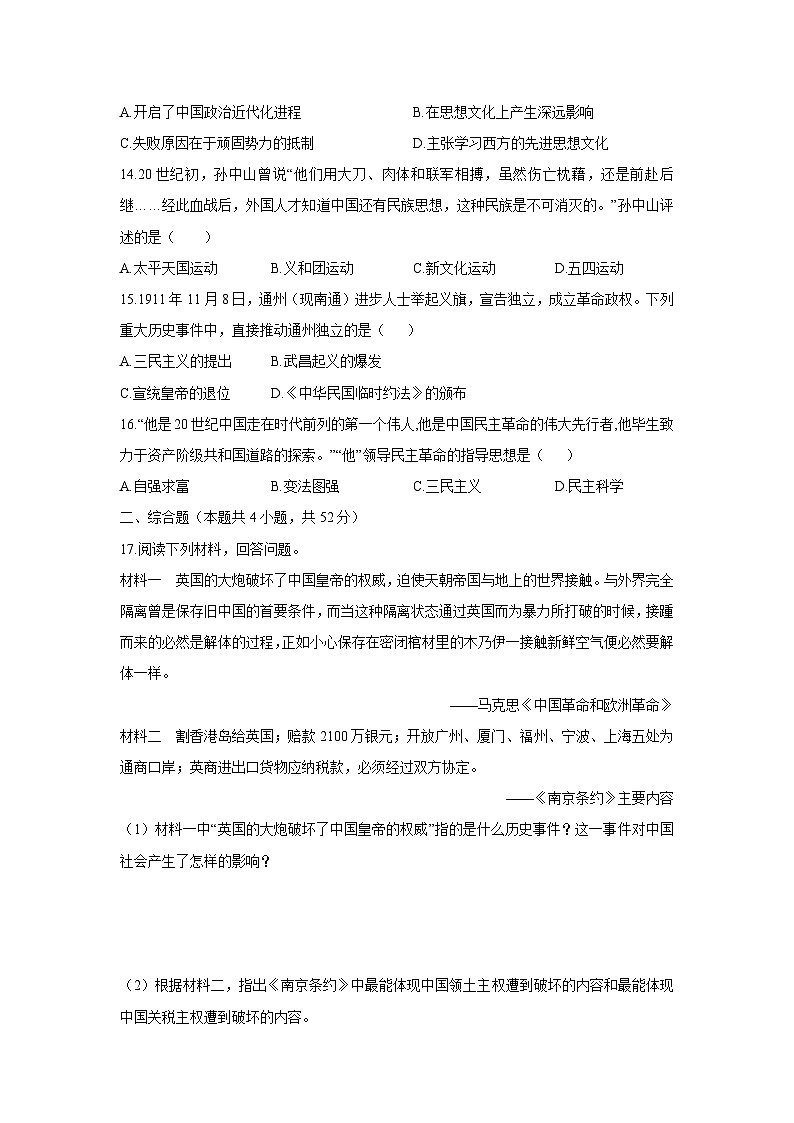 A.开启了中国政治近代化进程　　B.在思想文化上产生深远影响

C.失败原因在于顽固势力的抵制　　D.主张学习西方的先进思想文化

14.20 世纪初，孙中山曾说“他们用大刀、肉体和联军相搏，虽然伤亡枕藉，还是前赴后继……经此血战后，外国人才知道中国还有民族思想，这种民族是不可消灭的。”孙中山评述的是（　　）

A.太平天国运动　　B.义和团运动　　C.新文化运动　　D.五四运动

15.1911 年 11 月 8 日，通州（现南通）进步人士举起义旗，宣告独立，成立革命政权。下列重大历史事件中，直接推动通州独立的是（　　）

A.三民主义的提出　　B.武昌起义的爆发

C.宣统皇帝的退位　　D.《中华民国临时约法》的颁布

16.“他是 20 世纪中国走在时代前列的第一个伟人,他是中国民主革命的伟大先行者,他毕生致力于资产阶级共和国道路的探索。”“他”领导民主革命的指导思想是（　　）

A.自强求富　　B.变法图强　　C.三民主义　　D.民主科学

二、综合题（本题共 4 小题，共 52 分）

17.阅读下列材料，回答问题。

材料一　英国的大炮破坏了中国皇帝的权威，迫使天朝帝国与地上的世界接触。与外界完全隔离曾是保存旧中国的首要条件，而当这种隔离状态通过英国而为暴力所打破的时候，接踵而来的必然是解体的过程，正如小心保存在密闭棺材里的木乃伊一接触新鲜空气便必然要解体一样。

——马克思《中国革命和欧洲革命》

材料二　割香港岛给英国；赔款 2100 万银元；开放广州、厦门、福州、宁波、上海五处为通商口岸；英商进出口货物应纳税款，必须经过双方协定。

——《南京条约》主要内容

（1）材料一中“英国的大炮破坏了中国皇帝的权威”指的是什么历史事件？这一事件对中国社会产生了怎样的影响？

（2）根据材料二，指出《南京条约》中最能体现中国领土主权遭到破坏的内容和最能体现中国关税主权遭到破坏的内容。